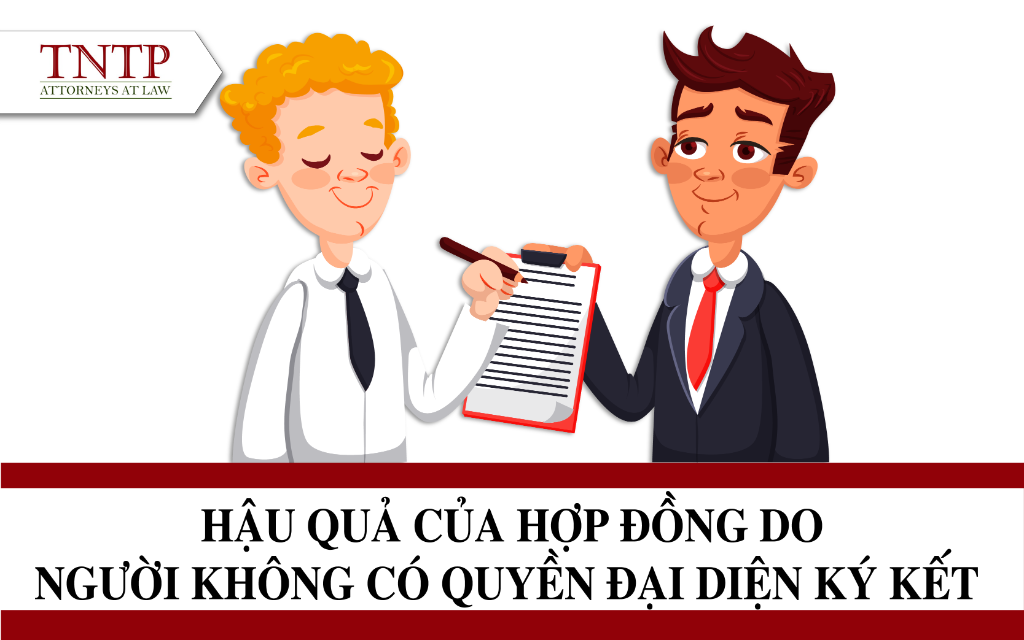 TNTP
ATTORNEYS AT LAW

HẬU QUẢ CỦA HỢP ĐỒNG DO NGƯỜI KHÔNG CÓ QUYỀN ĐẠI DIỆN KÝ KẾT